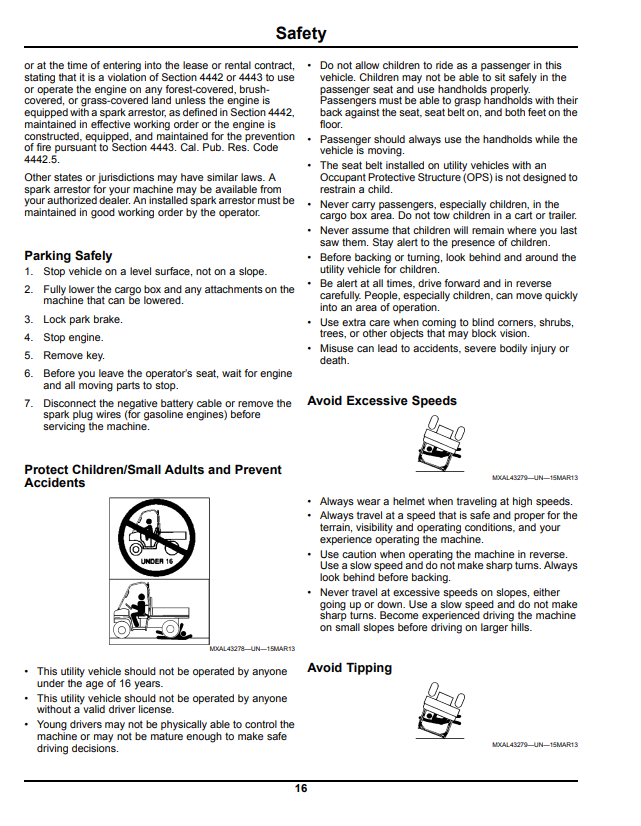 Safety

or at the time of entering into the lease or rental contract, stating that it is a violation of Section 4442 or 4443 to use or operate the engine on any forest-covered, brush-covered, or grass-covered land unless the engine is equipped with a spark arrestor, as defined in Section 4442, maintained in effective working order or the engine is constructed, equipped, and maintained for the prevention of fire pursuant to Section 4443. Cal. Pub. Res. Code 4442.5.

Other states or jurisdictions may have similar laws. A spark arrestor for your machine may be available from your authorized dealer. An installed spark arrestor must be maintained in good working order by the operator.

Parking Safely

1. Stop vehicle on a level surface, not on a slope.
2. Fully lower the cargo box and any attachments on the machine that can be lowered.
3. Lock park brake.
4. Stop engine.
5. Remove key.
6. Before you leave the operator's seat, wait for engine and all moving parts to stop.
7. Disconnect the negative battery cable or remove the spark plug wires (for gasoline engines) before servicing the machine.

Protect Children/Small Adults and Prevent Accidents

UNDER 16

MXAL43278—UN—15MAR13

• This utility vehicle should not be operated by anyone under the age of 16 years.
• This utility vehicle should not be operated by anyone without a valid driver license.
• Young drivers may not be physically able to control the machine or may not be mature enough to make safe driving decisions.
• Do not allow children to ride as a passenger in this vehicle. Children may not be able to sit safely in the passenger seat and use handholds properly. Passengers must be able to grasp handholds with their back against the seat, seat belt on, and both feet on the floor.
• Passenger should always use the handholds while the vehicle is moving.
• The seat belt installed on utility vehicles with an Occupant Protective Structure (OPS) is not designed to restrain a child.
• Never carry passengers, especially children, in the cargo box area. Do not tow children in a cart or trailer.
• Never assume that children will remain where you last saw them. Stay alert to the presence of children.
• Before backing or turning, look behind and around the utility vehicle for children.
• Be alert at all times, drive forward and in reverse carefully. People, especially children, can move quickly into an area of operation.
• Use extra care when coming to blind corners, shrubs, trees, or other objects that may block vision.
• Misuse can lead to accidents, severe bodily injury or death.

Avoid Excessive Speeds

MXAL43279—UN—15MAR13

• Always wear a helmet when traveling at high speeds.
• Always travel at a speed that is safe and proper for the terrain, visibility and operating conditions, and your experience operating the machine.
• Use caution when operating the machine in reverse. Use a slow speed and do not make sharp turns. Always look behind before backing.
• Never travel at excessive speeds on slopes, either going up or down. Use a slow speed and do not make sharp turns. Become experienced driving the machine on small slopes before driving on larger hills.

Avoid Tipping

MXAL43279—UN—15MAR13

16